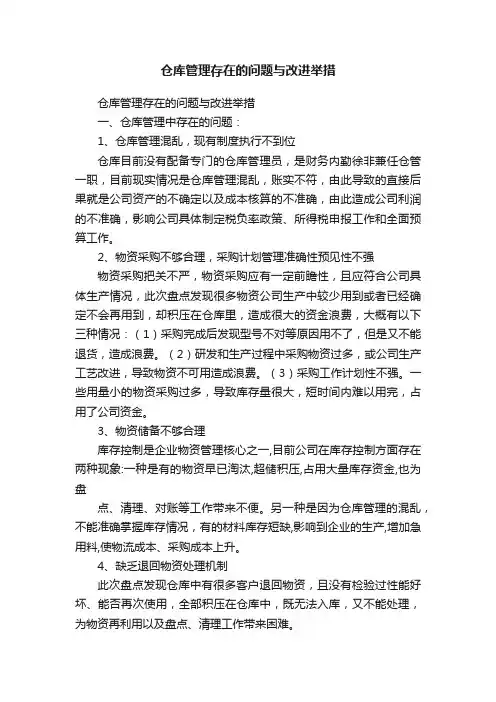 仓库管理存在的问题与改进举措

仓库管理存在的问题与改进举措

一、仓库管理中存在的问题：

1、仓库管理混乱，现有制度执行不到位

仓库目前没有配备专门的仓库管理员，是财务内勤徐非兼任仓管一职，目前现实情况是仓库管理混乱，账实不符，由此导致的直接后果就是公司资产的不确定以及成本核算的不准确，由此造成公司利润的不准确，影响公司具体制定税负率政策、所得税申报工作和全面预算工作。

2、物资采购不够合理，采购计划管理准确性预见性不强

物资采购把关不严，物资采购应有一定前瞻性，且应符合公司具体生产情况，此次盘点发现很多物资公司生产中较少用到或者已经确定不会再用到，却积压在仓库里，造成很大的资金浪费，大概有以下三种情况：（1）采购完成后发现型号不对等原因用不了，但是又不能退货，造成浪费。（2）研发和生产过程中采购物资过多，或公司生产工艺改进，导致物资不可用造成浪费。（3）采购工作计划性不强。一些用量小的物资采购过多，导致库存量很大，短时间内难以用完，占用了公司资金。

3、物资储备不够合理

库存控制是企业物资管理核心之一,目前公司在库存控制方面存在两种现象:一种是有的物资早已淘汰,超储积压,占用大量库存资金,也为盘

点、清理、对账等工作带来不便。另一种是因为仓库管理的混乱，不能准确掌握库存情况，有的材料库存短缺,影响到企业的生产,增加急用料,使物流成本、采购成本上升。

4、缺乏退回物资处理机制

此次盘点发现仓库中有很多客户退回物资，且没有检验过性能好坏、能否再次使用，全部积压在仓库中，既无法入库，又不能处理，为物资再利用以及盘点、清理工作带来困难。